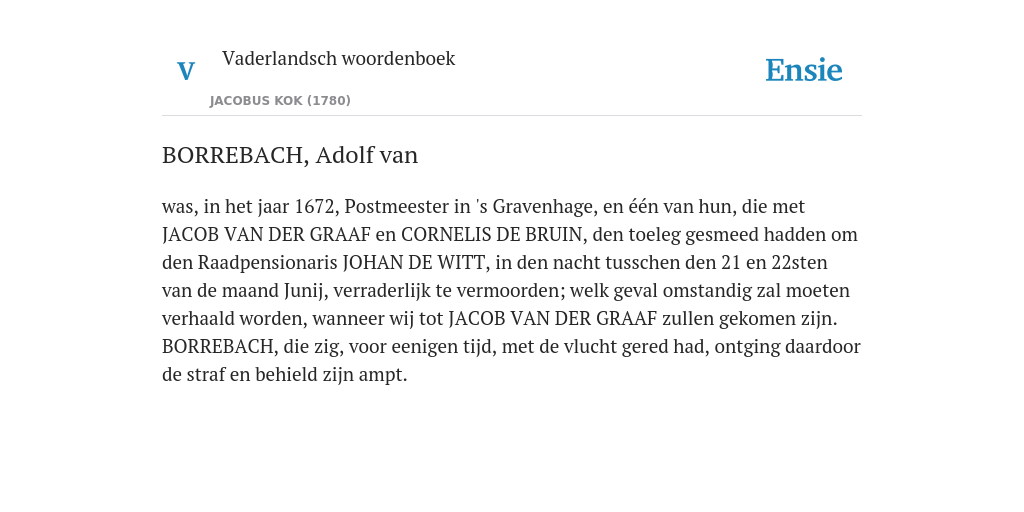 V

Vaderlandsch woordenboek

JACOBUS KOK (1780)

Ensie

BORREBACH, Adolf van

was, in het jaar 1672, Postmeester in 's Gravenhage, en één van hun, die met JACOB VAN DER GRAAF en CORNELIS DE BRUIN, den toeleg gesmeed hadden om den Raadpensionaris JOHAN DE WITT, in den nacht tusschen den 21 en 22sten van de maand Junij, verraderlijk te vermoorden; welk geval omstandig zal moeten verhaald worden, wanneer wij tot JACOB VAN DER GRAAF zullen gekomen zijn. BORREBACH, die zig, voor eenigen tijd, met de vlucht gered had, ontging daardoor de straf en behield zijn ampt.